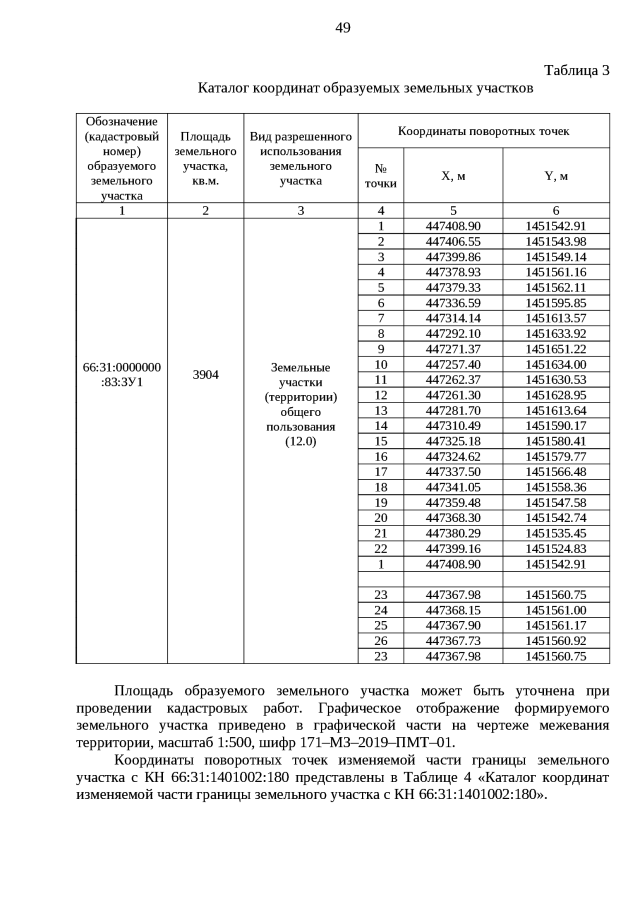 49

Таблица 3

Каталог координат образуемых земельных участков

| Обозначение (кадастровый номер) образуемого земельного участка | Площадь земельного участка, кв.м. | Вид разрешенного использования земельного участка | Координаты поворотных точек | | |
|---|---|---|---|---|---|
| | | | № точки | X, м | Y, м |
| 1 | 2 | 3 | 4 | 5 | 6 |
| 66:31:0000000:83:ЗУ1 | 3904 | Земельные участки (территории) общего пользования (12.0) | 1 | 447408.90 | 1451542.91 |
| | | | 2 | 447406.55 | 1451543.98 |
| | | | 3 | 447399.86 | 1451549.14 |
| | | | 4 | 447378.93 | 1451561.16 |
| | | | 5 | 447379.33 | 1451562.11 |
| | | | 6 | 447336.59 | 1451595.85 |
| | | | 7 | 447314.14 | 1451613.57 |
| | | | 8 | 447292.10 | 1451633.92 |
| | | | 9 | 447271.37 | 1451651.22 |
| | | | 10 | 447257.40 | 1451634.00 |
| | | | 11 | 447262.37 | 1451630.53 |
| | | | 12 | 447261.30 | 1451628.95 |
| | | | 13 | 447281.70 | 1451613.64 |
| | | | 14 | 447310.49 | 1451590.17 |
| | | | 15 | 447325.18 | 1451580.41 |
| | | | 16 | 447324.62 | 1451579.77 |
| | | | 17 | 447337.50 | 1451566.48 |
| | | | 18 | 447341.05 | 1451558.36 |
| | | | 19 | 447359.48 | 1451547.58 |
| | | | 20 | 447368.30 | 1451542.74 |
| | | | 21 | 447380.29 | 1451535.45 |
| | | | 22 | 447399.16 | 1451524.83 |
| | | | 1 | 447408.90 | 1451542.91 |
| | | | | | |
| | | | 23 | 447367.98 | 1451560.75 |
| | | | 24 | 447368.15 | 1451561.00 |
| | | | 25 | 447367.90 | 1451561.17 |
| | | | 26 | 447367.73 | 1451560.92 |
| | | | 23 | 447367.98 | 1451560.75 |

Площадь образуемого земельного участка может быть уточнена при проведении кадастровых работ. Графическое отображение формируемого земельного участка приведено в графической части на чертеже межевания территории, масштаб 1:500, шифр 171–МЗ–2019–ПМТ–01.

Координаты поворотных точек изменяемой части границы земельного участка с КН 66:31:1401002:180 представлены в Таблице 4 «Каталог координат изменяемой части границы земельного участка с КН 66:31:1401002:180».